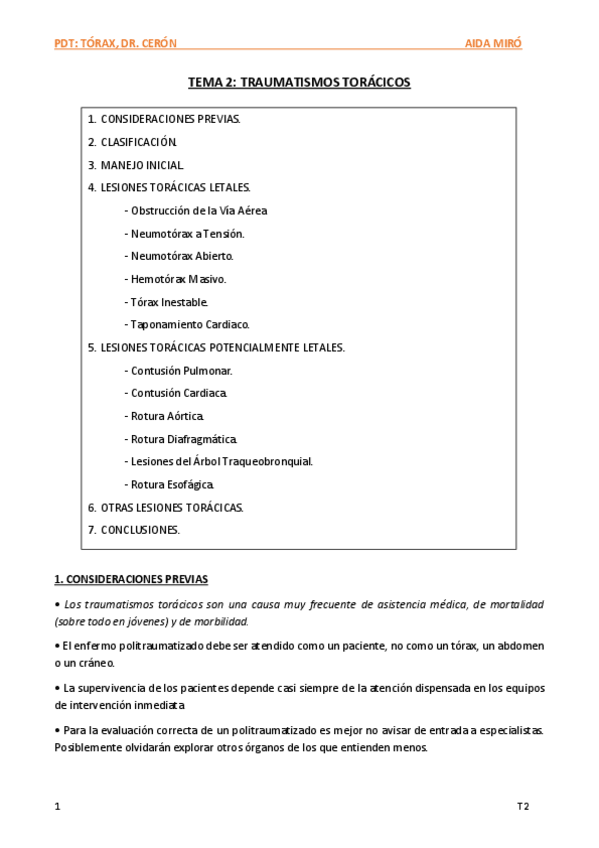 PDT: TÓRAX, DR. CERÓN AIDA MIRÓ

TEMA 2: TRAUMATISMOS TORÁCICOS

1. CONSIDERACIONES PREVIAS.
2. CLASIFICACIÓN.
3. MANEJO INICIAL.
4. LESIONES TORÁCICAS LETALES.
- Obstrucción de la Vía Aérea
- Neumotórax a Tensión.
- Neumotórax Abierto.
- Hemotórax Masivo.
- Tórax Inestable.
- Taponamiento Cardiaco.
5. LESIONES TORÁCICAS POTENCIALMENTE LETALES.
- Contusión Pulmonar.
- Contusión Cardiaca.
- Rotura Aórtica.
- Rotura Diafragmática.
- Lesiones del Árbol Traqueobronquial.
- Rotura Esofágica.
6. OTRAS LESIONES TORÁCICAS.
7. CONCLUSIONES.

1. CONSIDERACIONES PREVIAS

• Los traumatismos torácicos son una causa muy frecuente de asistencia médica, de mortalidad (sobre todo en jóvenes) y de morbilidad.

• El enfermo politraumatizado debe ser atendido como un paciente, no como un tórax, un abdomen o un cráneo.

• La supervivencia de los pacientes depende casi siempre de la atención dispensada en los equipos de intervención inmediata

• Para la evaluación correcta de un politraumatizado es mejor no avisar de entrada a especialistas. Posiblemente olvidarán explorar otros órganos de los que entienden menos.

1 T2